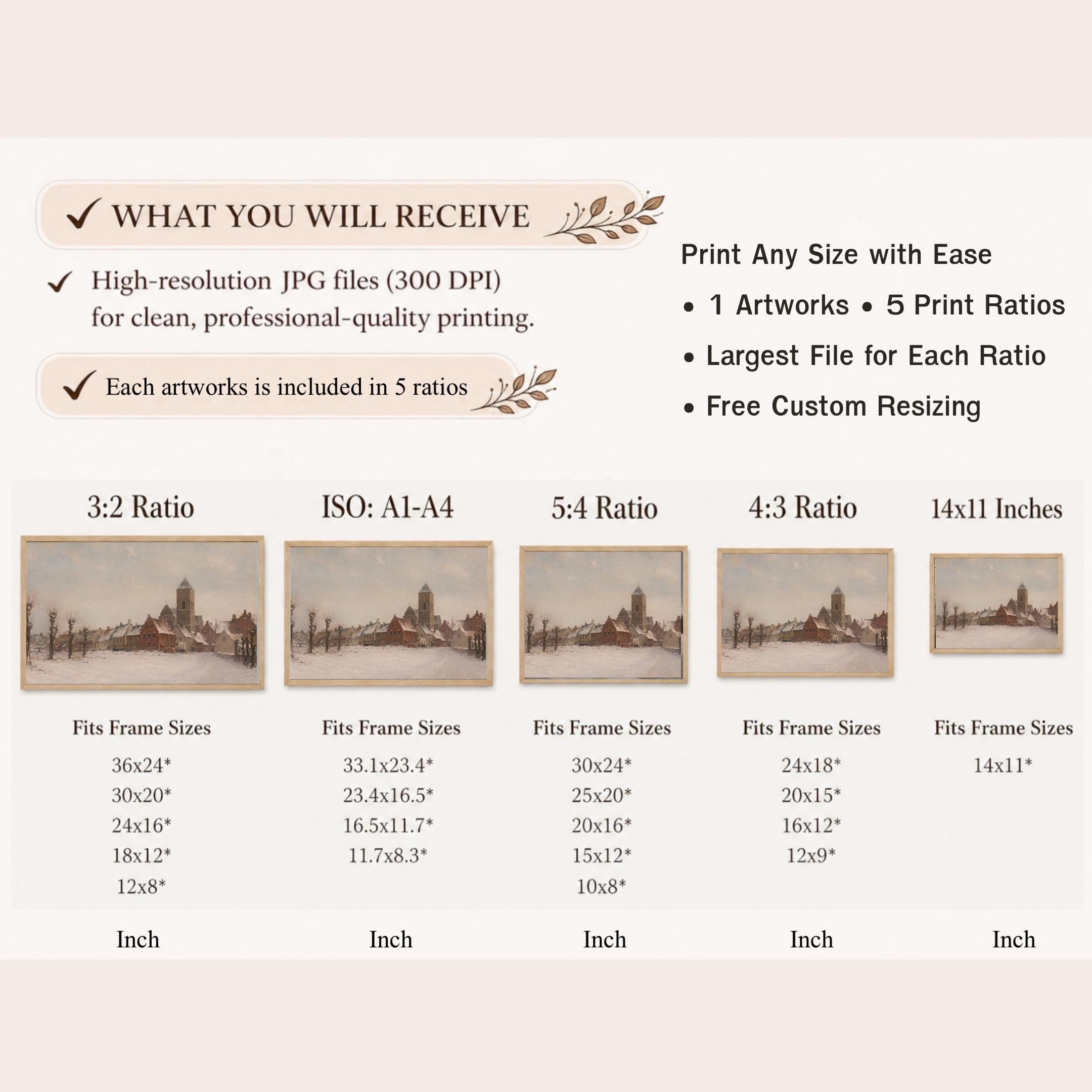 ✓ WHAT YOU WILL RECEIVE

✓ High-resolution JPG files (300 DPI) for clean, professional-quality printing.

✓ Each artworks is included in 5 ratios

Print Any Size with Ease

• 1 Artworks • 5 Print Ratios

• Largest File for Each Ratio

• Free Custom Resizing

3:2 Ratio

Fits Frame Sizes

36x24*
30x20*
24x16*
18x12*
12x8*

Inch

ISO: A1-A4

Fits Frame Sizes

33.1x23.4*
23.4x16.5*
16.5x11.7*
11.7x8.3*

Inch

5:4 Ratio

Fits Frame Sizes

30x24*
25x20*
20x16*
15x12*
10x8*

Inch

4:3 Ratio

Fits Frame Sizes

24x18*
20x15*
16x12*
12x9*

Inch

14x11 Inches

Fits Frame Sizes

14x11*

Inch